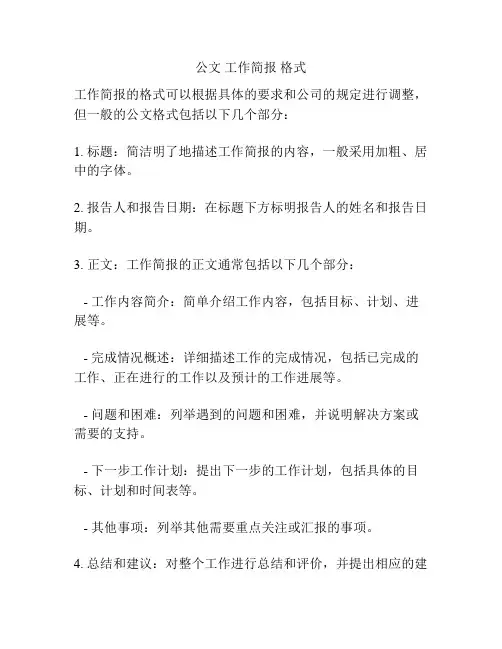 公文 工作简报 格式

工作简报的格式可以根据具体的要求和公司的规定进行调整，但一般的公文格式包括以下几个部分：

1. 标题：简洁明了地描述工作简报的内容，一般采用加粗、居中的字体。

2. 报告人和报告日期：在标题下方标明报告人的姓名和报告日期。

3. 正文：工作简报的正文通常包括以下几个部分：

- 工作内容简介：简单介绍工作内容，包括目标、计划、进展等。

- 完成情况概述：详细描述工作的完成情况，包括已完成的工作、正在进行的工作以及预计的工作进展等。

- 问题和困难：列举遇到的问题和困难，并说明解决方案或需要的支持。

- 下一步工作计划：提出下一步的工作计划，包括具体的目标、计划和时间表等。

- 其他事项：列举其他需要重点关注或汇报的事项。

4. 总结和建议：对整个工作进行总结和评价，并提出相应的建